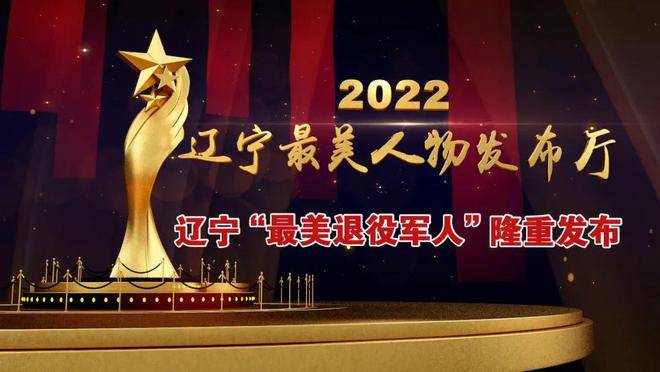 2022

辽宁最美人物发布厅

辽宁“最美退役军人”隆重发布